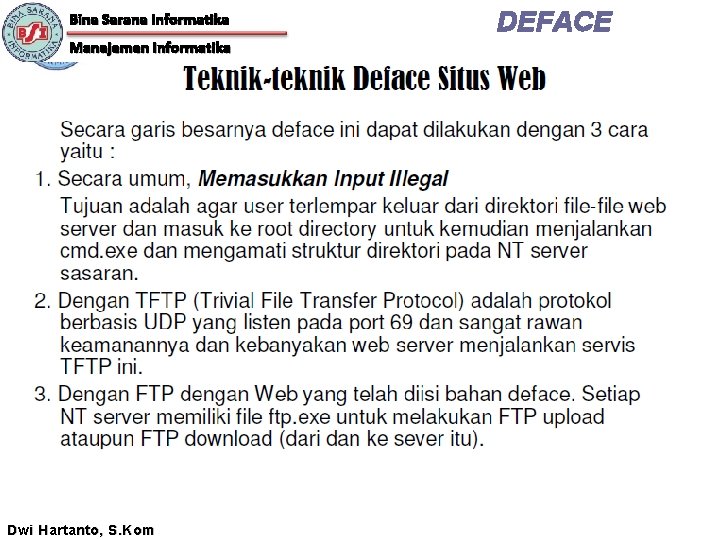 Bina Sarana Informatika

Manajemen Informatika

DEFACE

Teknik-teknik Deface Situs Web

Secara garis besarnya deface ini dapat dilakukan dengan 3 cara yaitu :

1. Secara umum, Memasukkan Input Illegal

Tujuan adalah agar user terlempar keluar dari direktori file-file web server dan masuk ke root directory untuk kemudian menjalankan cmd.exe dan mengamati struktur direktori pada NT server sasaran.

2. Dengan TFTP (Trivial File Transfer Protocol) adalah protokol berbasis UDP yang listen pada port 69 dan sangat rawan keamanannya dan kebanyakan web server menjalankan servis TFTP ini.

3. Dengan FTP dengan Web yang telah diisi bahan deface. Setiap NT server memiliki file ftp.exe untuk melakukan FTP upload ataupun FTP download (dari dan ke sever itu).

Dwi Hartanto, S.Kom